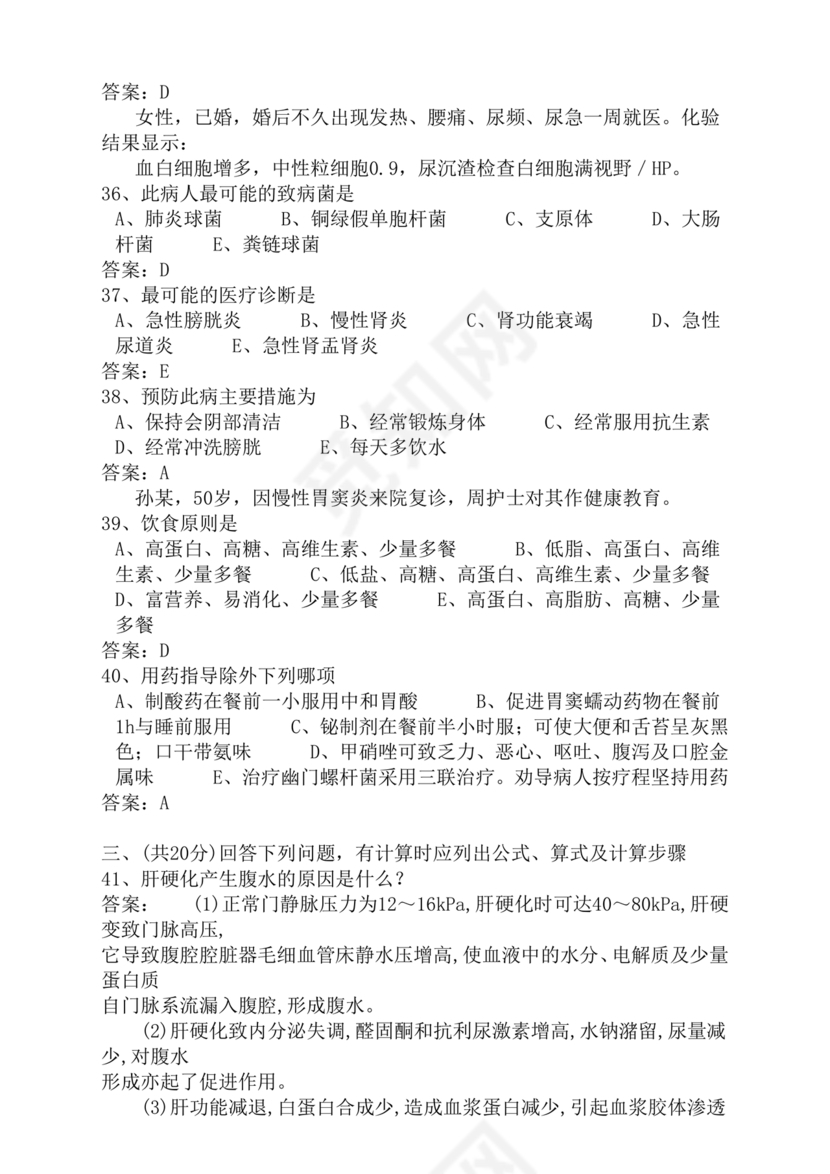 答案：D

女性，已婚，婚后不久出现发热、腰痛、尿频、尿急一周就医。化验结果显示：

血白细胞增多，中性粒细胞0.9，尿沉渣检查白细胞满视野／HP。

36、此病人最可能的致病菌是

A、肺炎球菌　B、铜绿假单胞杆菌　C、支原体　D、大肠杆菌　E、粪链球菌

答案：D

37、最可能的医疗诊断是

A、急性膀胱炎　B、慢性肾炎　C、肾功能衰竭　D、急性尿道炎　E、急性肾盂肾炎

答案：E

38、预防此病主要措施为

A、保持会阴部清洁　B、经常锻炼身体　C、经常服用抗生素　D、经常冲洗膀胱　E、每天多饮水

答案：A

孙某，50岁，因慢性胃窦炎来院复诊，周护士对其作健康教育。

39、饮食原则是

A、高蛋白、高糖、高维生素、少量多餐　B、低脂、高蛋白、高维生素、少量多餐　C、低盐、高糖、高蛋白、高维生素、少量多餐　D、富营养、易消化、少量多餐　E、高蛋白、高脂肪、高糖、少量多餐

答案：D

40、用药指导除外下列哪项

A、制酸药在餐前一小服用中和胃酸　B、促进胃窦蠕动药物在餐前1h与睡前服用　C、铋制剂在餐前半小时服；可使大便和舌苔呈灰黑色；口干带氨味　D、甲硝唑可致乏力、恶心、呕吐、腹泻及口腔金属味　E、治疗幽门螺杆菌采用三联治疗。劝导病人按疗程坚持用药

答案：A

三、(共20分)回答下列问题，有计算时应列出公式、算式及计算步骤

41、肝硬化产生腹水的原因是什么？

答案：　(1)正常门静脉压力为12～16kPa,肝硬化时可达40～80kPa,肝硬变致门脉高压,

它导致腹腔腔脏器毛细血管床静水压增高,使血液中的水分、电解质及少量蛋白质

自门脉系流漏入腹腔,形成腹水。

(2)肝硬化致内分泌失调,醛固酮和抗利尿激素增高,水钠潴留,尿量减少,对腹水

形成亦起了促进作用。

(3)肝功能减退,白蛋白合成少,造成血浆蛋白减少,引起血浆胶体渗透